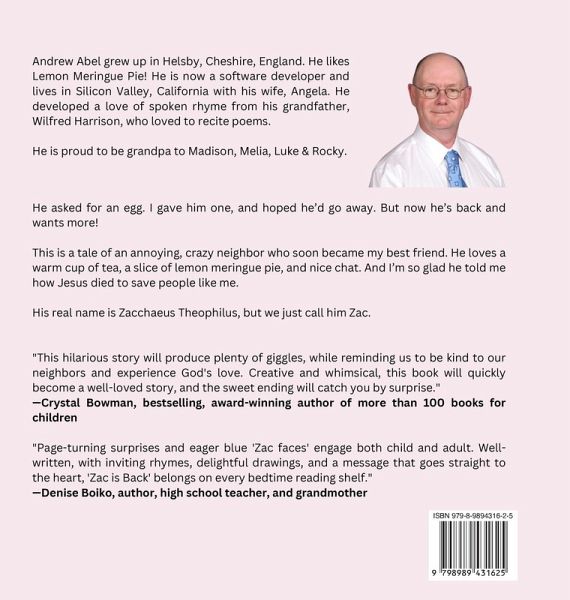 Andrew Abel grew up in Helsby, Cheshire, England. He likes Lemon Meringue Pie! He is now a software developer and lives in Silicon Valley, California with his wife, Angela. He developed a love of spoken rhyme from his grandfather, Wilfred Harrison, who loved to recite poems.

He is proud to be grandpa to Madison, Melia, Luke & Rocky.

He asked for an egg. I gave him one, and hoped he'd go away. But now he's back and wants more!

This is a tale of an annoying, crazy neighbor who soon became my best friend. He loves a warm cup of tea, a slice of lemon meringue pie, and nice chat. And I'm so glad he told me how Jesus died to save people like me.

His real name is Zacchaeus Theophilus, but we just call him Zac.

"This hilarious story will produce plenty of giggles, while reminding us to be kind to our neighbors and experience God's love. Creative and whimsical, this book will quickly become a well-loved story, and the sweet ending will catch you by surprise."
—Crystal Bowman, bestselling, award-winning author of more than 100 books for children

"Page-turning surprises and eager blue 'Zac faces' engage both child and adult. Well-written, with inviting rhymes, delightful drawings, and a message that goes straight to the heart, 'Zac is Back' belongs on every bedtime reading shelf."
—Denise Boiko, author, high school teacher, and grandmother

ISBN 979-8-9894316-2-5

9 798989 431625